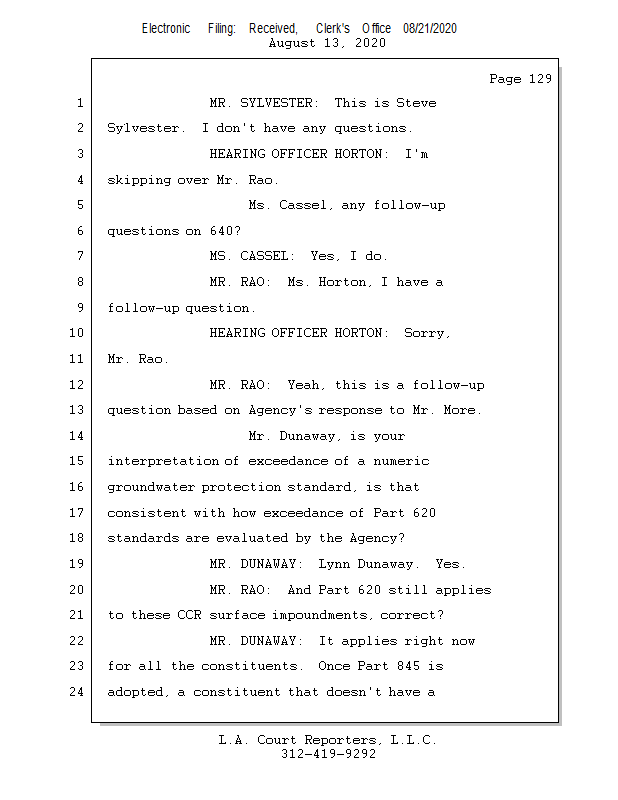 Electronic Filing: Received, Clerk's Office 08/21/2020
August 13, 2020

Page 129

1 MR. SYLVESTER: This is Steve
2 Sylvester. I don't have any questions.
3 HEARING OFFICER HORTON: I'm
4 skipping over Mr. Rao.
5 Ms. Cassel, any follow-up
6 questions on 640?
7 MS. CASSEL: Yes, I do.
8 MR. RAO: Ms. Horton, I have a
9 follow-up question.
10 HEARING OFFICER HORTON: Sorry,
11 Mr. Rao.
12 MR. RAO: Yeah, this is a follow-up
13 question based on Agency's response to Mr. More.
14 Mr. Dunaway, is your
15 interpretation of exceedance of a numeric
16 groundwater protection standard, is that
17 consistent with how exceedance of Part 620
18 standards are evaluated by the Agency?
19 MR. DUNAWAY: Lynn Dunaway. Yes.
20 MR. RAO: And Part 620 still applies
21 to these CCR surface impoundments, correct?
22 MR. DUNAWAY: It applies right now
23 for all the constituents. Once Part 845 is
24 adopted, a constituent that doesn't have a

L.A. Court Reporters, L.L.C.
312-419-9292